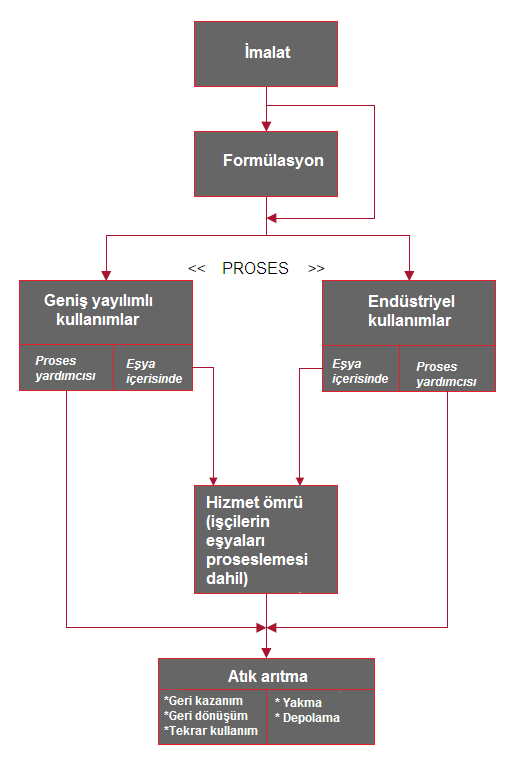 İmalat

Formülasyon

<< PROSES >>

Geniş yayılımlı kullanımlar

Proses yardımcısı

Eşya içerisinde

Endüstriyel kullanımlar

Eşya içerisinde

Proses yardımcısı

Hizmet ömrü (işçilerin eşyaları proseslemesi dahil)

Atık arıtma

*Geri kazanım
*Geri dönüşüm
*Tekrar kullanım

* Yakma
* Depolama